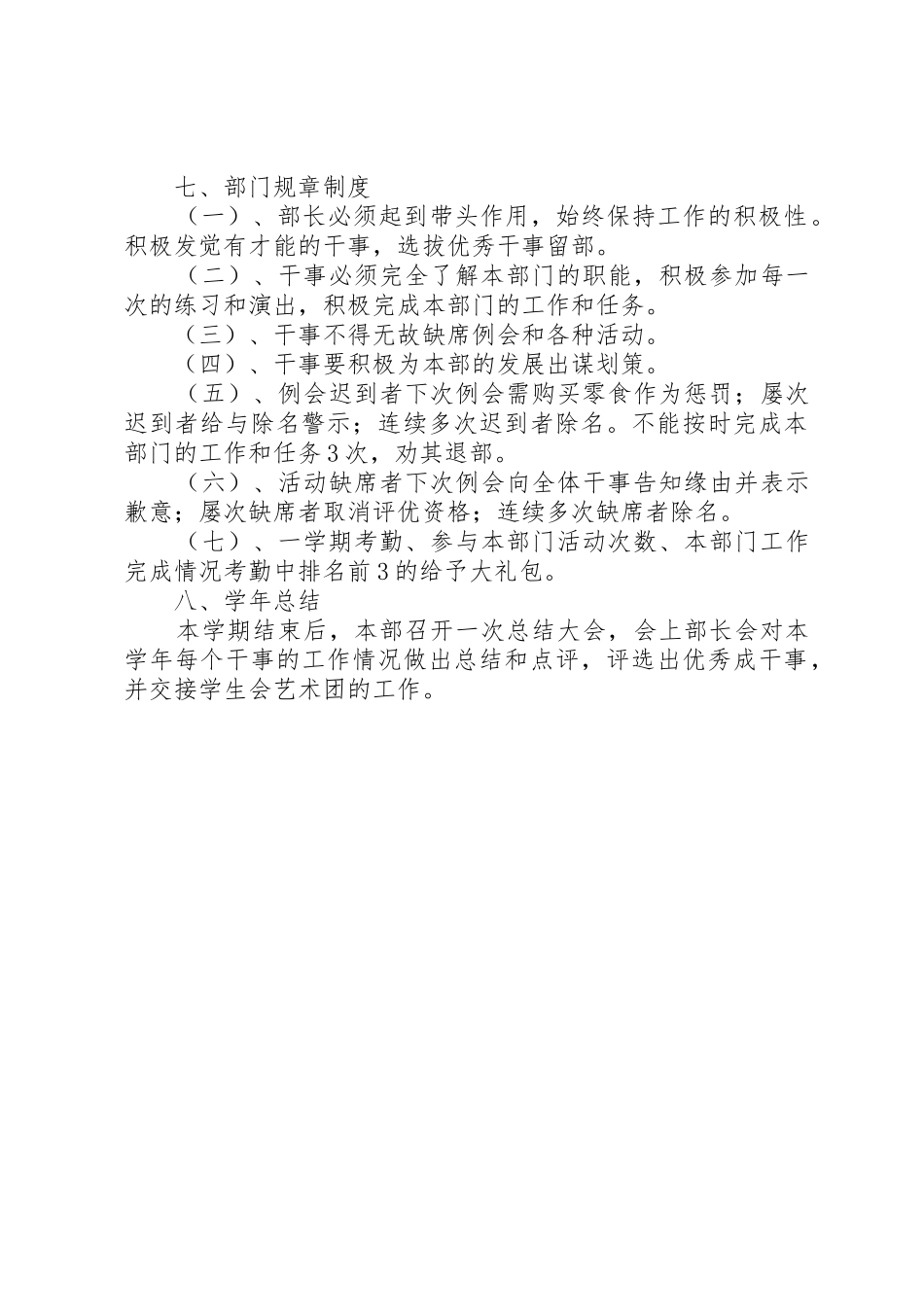 七、部门规章制度

（一）、部长必须起到带头作用，始终保持工作的积极性。积极发觉有才能的干事，选拔优秀干事留部。

（二）、干事必须完全了解本部门的职能，积极参加每一次的练习和演出，积极完成本部门的工作和任务。

（三）、干事不得无故缺席例会和各种活动。

（四）、干事要积极为本部的发展出谋划策。

（五）、例会迟到者下次例会需购买零食作为惩罚；屡次迟到者给与除名警示；连续多次迟到者除名。不能按时完成本部门的工作和任务3次，劝其退部。

（六）、活动缺席者下次例会向全体干事告知缘由并表示歉意；屡次缺席者取消评优资格；连续多次缺席者除名。

（七）、一学期考勤、参与本部门活动次数、本部门工作完成情况考勤中排名前3的给予大礼包。

八、学年总结

本学期结束后，本部召开一次总结大会，会上部长会对本学年每个干事的工作情况做出总结和点评，评选出优秀成干事，并交接学生会艺术团的工作。